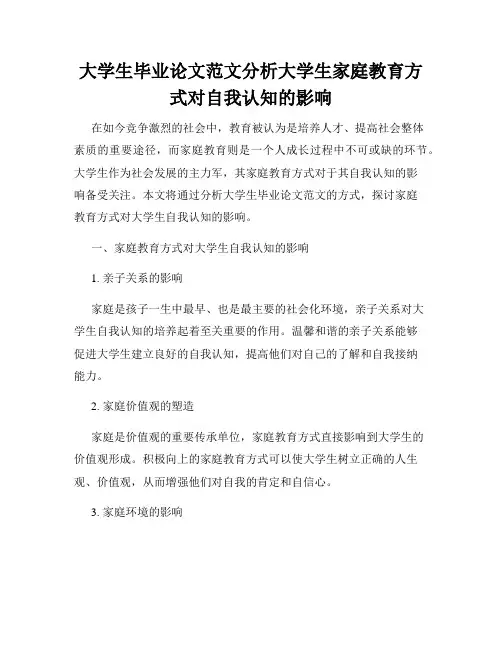 大学生毕业论文范文分析大学生家庭教育方式对自我认知的影响

在如今竞争激烈的社会中，教育被认为是培养人才、提高社会整体素质的重要途径，而家庭教育则是一个人成长过程中不可或缺的环节。大学生作为社会发展的主力军，其家庭教育方式对于其自我认知的影响备受关注。本文将通过分析大学生毕业论文范文的方式，探讨家庭教育方式对大学生自我认知的影响。

一、家庭教育方式对大学生自我认知的影响

1. 亲子关系的影响

家庭是孩子一生中最早、也是最主要的社会化环境，亲子关系对大学生自我认知的培养起着至关重要的作用。温馨和谐的亲子关系能够促进大学生建立良好的自我认知，提高他们对自己的了解和自我接纳能力。

2. 家庭价值观的塑造

家庭是价值观的重要传承单位，家庭教育方式直接影响到大学生的价值观形成。积极向上的家庭教育方式可以使大学生树立正确的人生观、价值观，从而增强他们对自我的肯定和自信心。

3. 家庭环境的影响